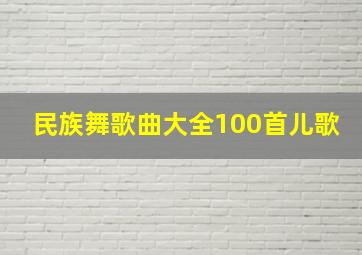 民族舞歌曲大全100首儿歌